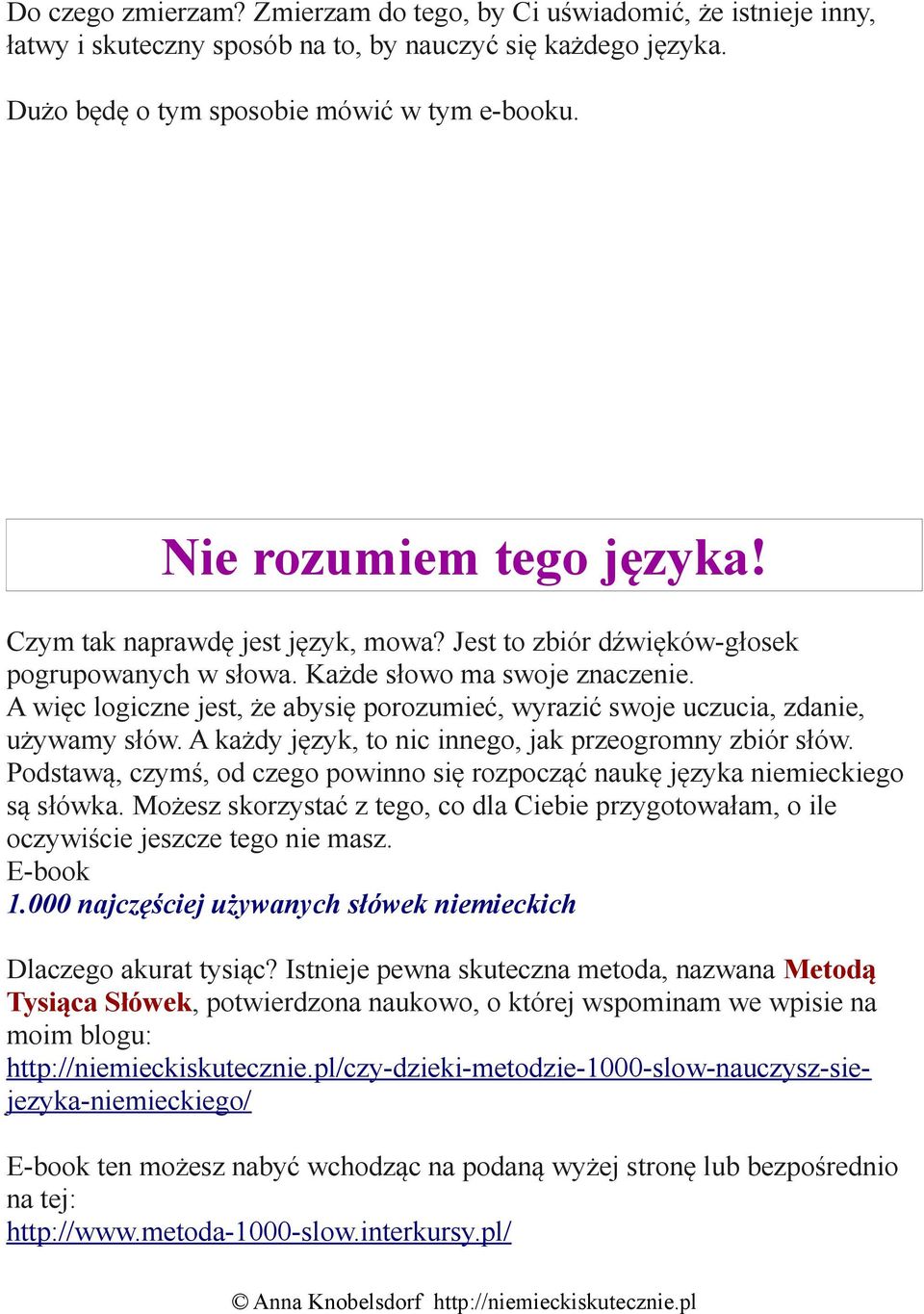 Do czego zmierzam? Zmierzam do tego, by Ci uświadomić, że istnieje inny, łatwy i skuteczny sposób na to, by nauczyć się każdego języka.

Dużo będę o tym sposobie mówić w tym e-booku.

Nie rozumiem tego języka!

Czym tak naprawdę jest język, mowa? Jest to zbiór dźwięków-głosek pogrupowanych w słowa. Każde słowo ma swoje znaczenie.
A więc logiczne jest, że abysię porozumieć, wyrazić swoje uczucia, zdanie, używamy słów. A każdy język, to nic innego, jak przeogromny zbiór słów. Podstawą, czymś, od czego powinno się rozpocząć naukę języka niemieckiego są słówka. Możesz skorzystać z tego, co dla Ciebie przygotowałam, o ile oczywiście jeszcze tego nie masz.
E-book
1.000 najczęściej używanych słówek niemieckich

Dlaczego akurat tysiąc? Istnieje pewna skuteczna metoda, nazwana Metodą Tysiąca Słówek, potwierdzona naukowo, o której wspominam we wpisie na moim blogu:
http://niemieckiskutecznie.pl/czy-dzieki-metodzie-1000-slow-nauczysz-sie-jezyka-niemieckiego/

E-book ten możesz nabyć wchodząc na podaną wyżej stronę lub bezpośrednio na tej:
http://www.metoda-1000-slow.interkursy.pl/

© Anna Knobelsdorf http://niemieckiskutecznie.pl